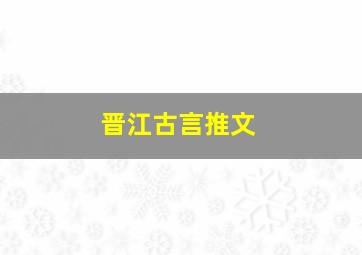 晋江古言推文